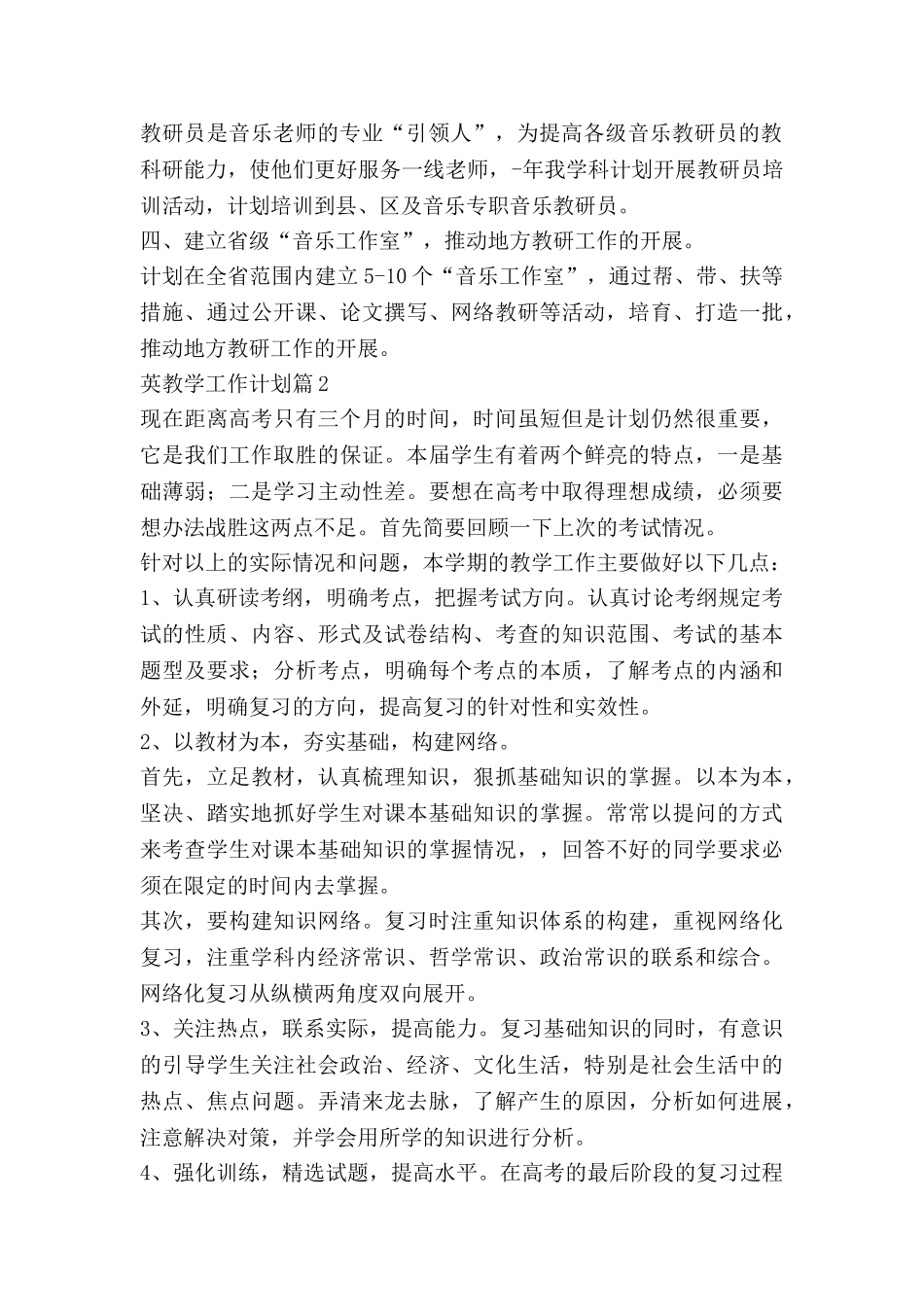 教研员是音乐老师的专业“引领人”，为提高各级音乐教研员的教科研能力，使他们更好服务一线老师，-年我学科计划开展教研员培训活动，计划培训到县、区及音乐专职音乐教研员。

四、建立省级“音乐工作室”，推动地方教研工作的开展。

计划在全省范围内建立5-10个“音乐工作室”，通过帮、带、扶等措施、通过公开课、论文撰写、网络教研等活动，培育、打造一批，推动地方教研工作的开展。

英教学工作计划篇2

现在距离高考只有三个月的时间，时间虽短但是计划仍然很重要，它是我们工作取胜的保证。本届学生有着两个鲜亮的特点，一是基础薄弱；二是学习主动性差。要想在高考中取得理想成绩，必须要想办法战胜这两点不足。首先简要回顾一下上次的考试情况。

针对以上的实际情况和问题，本学期的教学工作主要做好以下几点：

1、认真研读考纲，明确考点，把握考试方向。认真讨论考纲规定考试的性质、内容、形式及试卷结构、考查的知识范围、考试的基本题型及要求；分析考点，明确每个考点的本质，了解考点的内涵和外延，明确复习的方向，提高复习的针对性和实效性。

2、以教材为本，夯实基础，构建网络。

首先，立足教材，认真梳理知识，狠抓基础知识的掌握。以本为本，坚决、踏实地抓好学生对课本基础知识的掌握。常常以提问的方式来考查学生对课本基础知识的掌握情况，，回答不好的同学要求必须在限定的时间内去掌握。

其次，要构建知识网络。复习时注重知识体系的构建，重视网络化复习，注重学科内经济常识、哲学常识、政治常识的联系和综合。网络化复习从纵横两角度双向展开。

3、关注热点，联系实际，提高能力。复习基础知识的同时，有意识的引导学生关注社会政治、经济、文化生活，特别是社会生活中的热点、焦点问题。弄清来龙去脉，了解产生的原因，分析如何进展，注意解决对策，并学会用所学的知识进行分析。

4、强化训练，精选试题，提高水平。在高考的最后阶段的复习过程